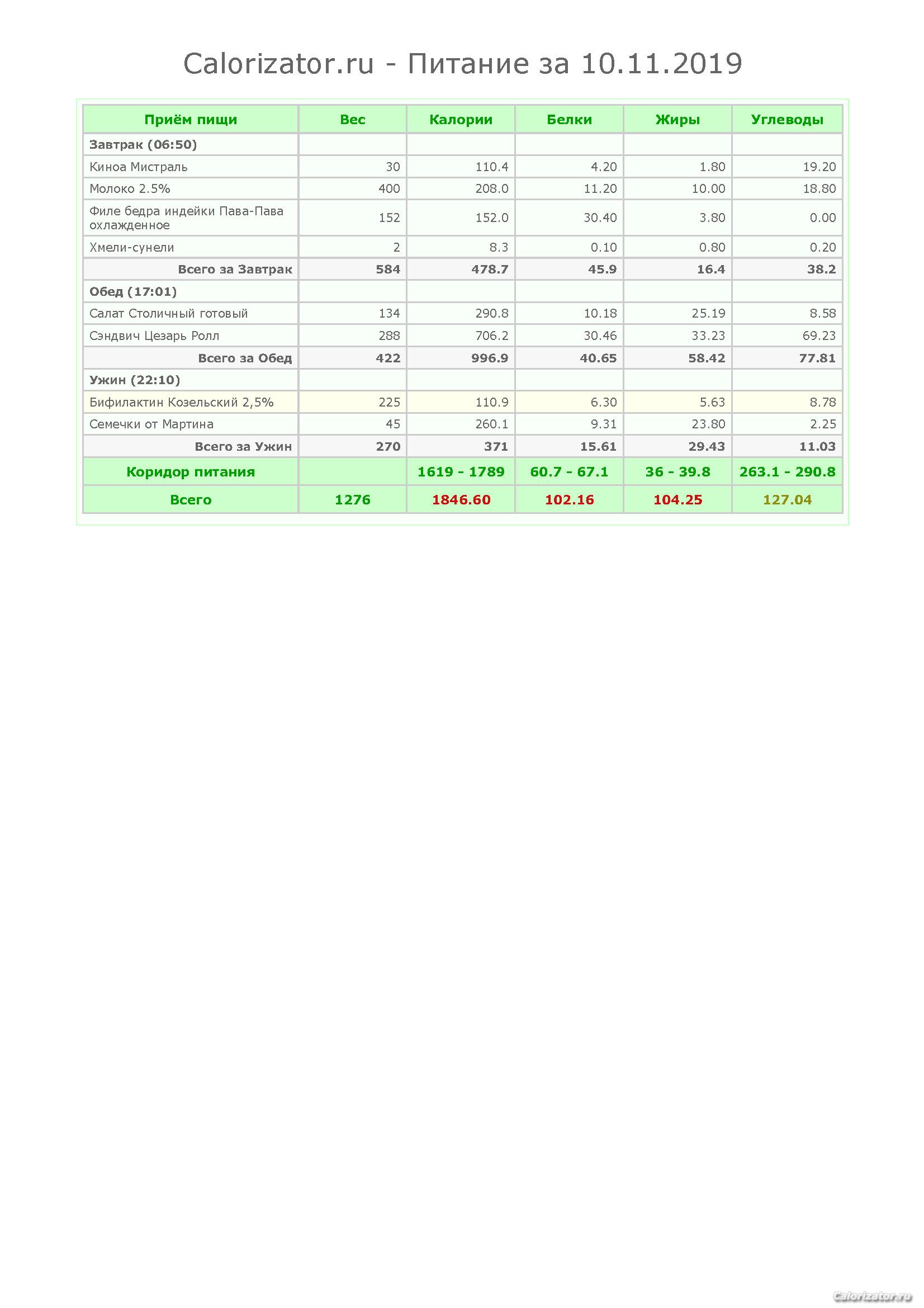 Calorizator.ru - Питание за 10.11.2019

| Приём пищи | Вес | Калории | Белки | Жиры | Углеводы |
|---|---|---|---|---|---|
| Завтрак (06:50) | | | | | |
| Киноа Мистраль | 30 | 110.4 | 4.20 | 1.80 | 19.20 |
| Молоко 2.5% | 400 | 208.0 | 11.20 | 10.00 | 18.80 |
| Филе бедра индейки Пава-Пава охлажденное | 152 | 152.0 | 30.40 | 3.80 | 0.00 |
| Хмели-сунели | 2 | 8.3 | 0.10 | 0.80 | 0.20 |
| Всего за Завтрак | 584 | 478.7 | 45.9 | 16.4 | 38.2 |
| Обед (17:01) | | | | | |
| Салат Столичный готовый | 134 | 290.8 | 10.18 | 25.19 | 8.58 |
| Сэндвич Цезарь Ролл | 288 | 706.2 | 30.46 | 33.23 | 69.23 |
| Всего за Обед | 422 | 996.9 | 40.65 | 58.42 | 77.81 |
| Ужин (22:10) | | | | | |
| Бифилактин Козельский 2,5% | 225 | 110.9 | 6.30 | 5.63 | 8.78 |
| Семечки от Мартина | 45 | 260.1 | 9.31 | 23.80 | 2.25 |
| Всего за Ужин | 270 | 371 | 15.61 | 29.43 | 11.03 |
| Коридор питания | | 1619 - 1789 | 60.7 - 67.1 | 36 - 39.8 | 263.1 - 290.8 |
| Всего | 1276 | 1846.60 | 102.16 | 104.25 | 127.04 |

Calorizator.ru